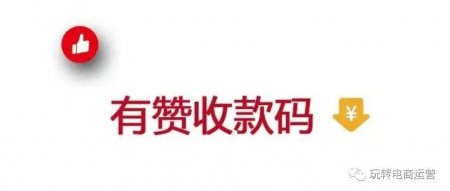 有赞收款码 ¥

玩转电商运营